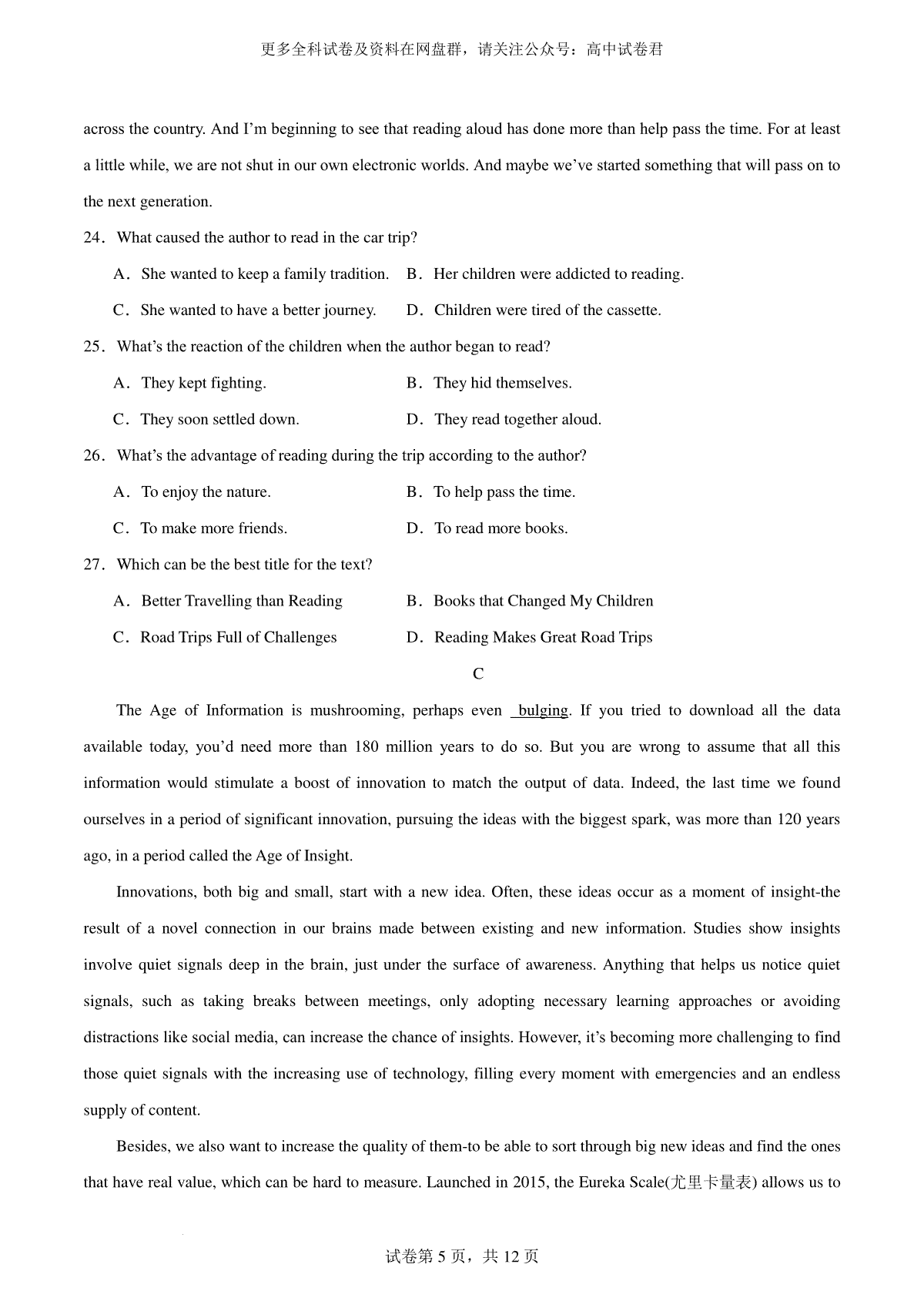 更多全科试卷及资料在网盘群，请关注公众号：高中试卷君

across the country. And I'm beginning to see that reading aloud has done more than help pass the time. For at least a little while, we are not shut in our own electronic worlds. And maybe we've started something that will pass on to the next generation.

24．What caused the author to read in the car trip?

A．She wanted to keep a family tradition.
B．Her children were addicted to reading.
C．She wanted to have a better journey.
D．Children were tired of the cassette.

25．What's the reaction of the children when the author began to read?

A．They kept fighting.
B．They hid themselves.
C．They soon settled down.
D．They read together aloud.

26．What's the advantage of reading during the trip according to the author?

A．To enjoy the nature.
B．To help pass the time.
C．To make more friends.
D．To read more books.

27．Which can be the best title for the text?

A．Better Travelling than Reading
B．Books that Changed My Children
C．Road Trips Full of Challenges
D．Reading Makes Great Road Trips

C

The Age of Information is mushrooming, perhaps even bulging. If you tried to download all the data available today, you'd need more than 180 million years to do so. But you are wrong to assume that all this information would stimulate a boost of innovation to match the output of data. Indeed, the last time we found ourselves in a period of significant innovation, pursuing the ideas with the biggest spark, was more than 120 years ago, in a period called the Age of Insight.

Innovations, both big and small, start with a new idea. Often, these ideas occur as a moment of insight-the result of a novel connection in our brains made between existing and new information. Studies show insights involve quiet signals deep in the brain, just under the surface of awareness. Anything that helps us notice quiet signals, such as taking breaks between meetings, only adopting necessary learning approaches or avoiding distractions like social media, can increase the chance of insights. However, it's becoming more challenging to find those quiet signals with the increasing use of technology, filling every moment with emergencies and an endless supply of content.

Besides, we also want to increase the quality of them-to be able to sort through big new ideas and find the ones that have real value, which can be hard to measure. Launched in 2015, the Eureka Scale(尤里卡量表) allows us to

试卷第 5 页，共 12 页